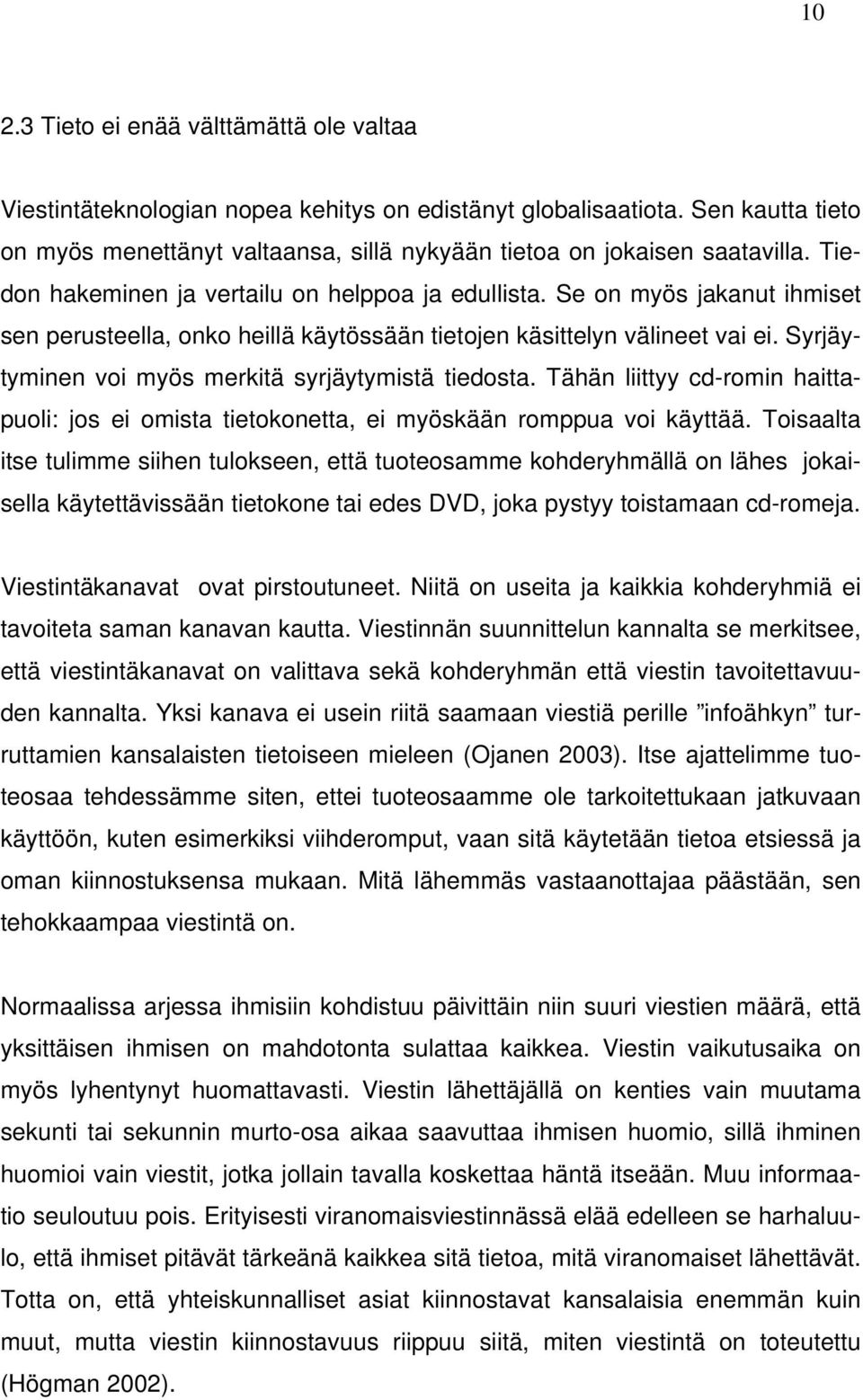 10

2.3 Tieto ei enää välttämättä ole valtaa

Viestintäteknologian nopea kehitys on edistänyt globalisaatiota. Sen kautta tieto on myös menettänyt valtaansa, sillä nykyään tietoa on jokaisen saatavilla. Tiedon hakeminen ja vertailu on helppoa ja edullista. Se on myös jakanut ihmiset sen perusteella, onko heillä käytössään tietojen käsittelyn välineet vai ei. Syrjäytyminen voi myös merkitä syrjäytymistä tiedosta. Tähän liittyy cd-romin haittapuoli: jos ei omista tietokonetta, ei myöskään romppua voi käyttää. Toisaalta itse tulimme siihen tulokseen, että tuoteosamme kohderyhmällä on lähes jokaisella käytettävissään tietokone tai edes DVD, joka pystyy toistamaan cd-romeja.

Viestintäkanavat ovat pirstoutuneet. Niitä on useita ja kaikkia kohderyhmiä ei tavoiteta saman kanavan kautta. Viestinnän suunnittelun kannalta se merkitsee, että viestintäkanavat on valittava sekä kohderyhmän että viestin tavoitettavuuden kannalta. Yksi kanava ei usein riitä saamaan viestiä perille ”infoähkyn” turruttamien kansalaisten tietoiseen mieleen (Ojanen 2003). Itse ajattelimme tuoteosaa tehdessämme siten, ettei tuoteosaamme ole tarkoitettukaan jatkuvaan käyttöön, kuten esimerkiksi viihderomput, vaan sitä käytetään tietoa etsiessä ja oman kiinnostuksensa mukaan. Mitä lähemmäs vastaanottajaa päästään, sen tehokkaampaa viestintä on.

Normaalissa arjessa ihmisiin kohdistuu päivittäin niin suuri viestien määrä, että yksittäisen ihmisen on mahdotonta sulattaa kaikkea. Viestin vaikutusaika on myös lyhentynyt huomattavasti. Viestin lähettäjällä on kenties vain muutama sekunti tai sekunnin murto-osa aikaa saavuttaa ihmisen huomio, sillä ihminen huomioi vain viestit, jotka jollain tavalla koskettaa häntä itseään. Muu informaatio seuloutuu pois. Erityisesti viranomaisviestinnässä elää edelleen se harhaluulo, että ihmiset pitävät tärkeänä kaikkea sitä tietoa, mitä viranomaiset lähettävät. Totta on, että yhteiskunnalliset asiat kiinnostavat kansalaisia enemmän kuin muut, mutta viestin kiinnostavuus riippuu siitä, miten viestintä on toteutettu (Högman 2002).